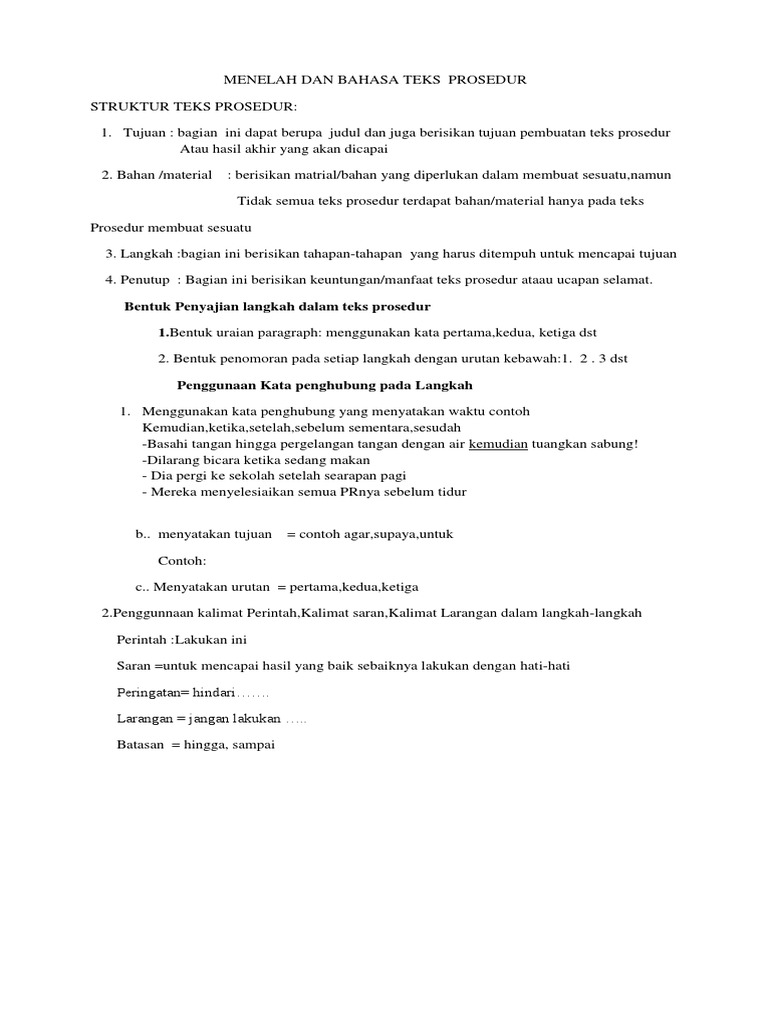 MENELAH DAN BAHASA TEKS PROSEDUR

STRUKTUR TEKS PROSEDUR:

1. Tujuan : bagian ini dapat berupa judul dan juga berisikan tujuan pembuatan teks prosedur Atau hasil akhir yang akan dicapai

2. Bahan /material : berisikan matrial/bahan yang diperlukan dalam membuat sesuatu,namun

Tidak semua teks prosedur terdapat bahan/material hanya pada teks

Prosedur membuat sesuatu

3. Langkah :bagian ini berisikan tahapan-tahapan yang harus ditempuh untuk mencapai tujuan

4. Penutup : Bagian ini berisikan keuntungan/manfaat teks prosedur ataau ucapan selamat.

Bentuk Penyajian langkah dalam teks prosedur

1.Bentuk uraian paragraph: menggunakan kata pertama,kedua, ketiga dst

2. Bentuk penomoran pada setiap langkah dengan urutan kebawah:1. 2 . 3 dst

Penggunaan Kata penghubung pada Langkah

1. Menggunakan kata penghubung yang menyatakan waktu contoh Kemudian,ketika,setelah,sebelum sementara,sesudah
-Basahi tangan hingga pergelangan tangan dengan air kemudian tuangkan sabung!
-Dilarang bicara ketika sedang makan
- Dia pergi ke sekolah setelah searapan pagi
- Mereka menyelesiaikan semua PRnya sebelum tidur

b.. menyatakan tujuan = contoh agar,supaya,untuk

Contoh:

c.. Menyatakan urutan = pertama,kedua,ketiga

2.Penggunnaan kalimat Perintah,Kalimat saran,Kalimat Larangan dalam langkah-langkah

Perintah :Lakukan ini

Saran =untuk mencapai hasil yang baik sebaiknya lakukan dengan hati-hati

Peringatan= hindari…….

Larangan = jangan lakukan …..

Batasan = hingga, sampai